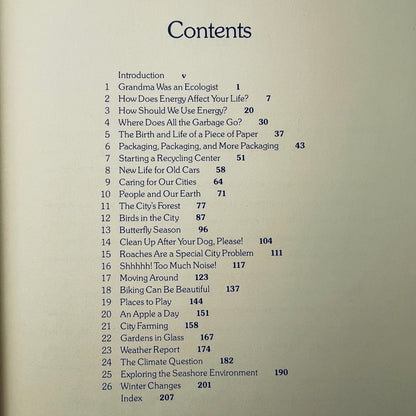 Contents

Introduction v
1 Grandma Was an Ecologist 1
2 How Does Energy Affect Your Life? 7
3 How Should We Use Energy? 20
4 Where Does All the Garbage Go? 30
5 The Birth and Life of a Piece of Paper 37
6 Packaging, Packaging, and More Packaging 43
7 Starting a Recycling Center 51
8 New Life for Old Cars 58
9 Caring for Our Cities 64
10 People and Our Earth 71
11 The City's Forest 77
12 Birds in the City 87
13 Butterfly Season 96
14 Clean Up After Your Dog, Please! 104
15 Roaches Are a Special City Problem 111
16 Shhhhh! Too Much Noise! 117
17 Moving Around 123
18 Biking Can Be Beautiful 137
19 Places to Play 144
20 An Apple a Day 151
21 City Farming 158
22 Gardens in Glass 167
23 Weather Report 174
24 The Climate Question 182
25 Exploring the Seashore Environment 190
26 Winter Changes 201
Index 207